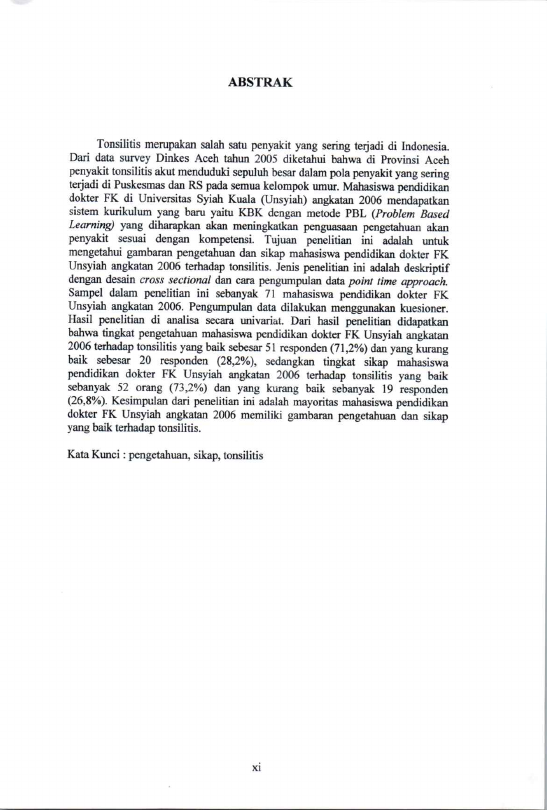 ABSTRAK

Tonsilitis merupakan salah satu penyakit yang sering terjadi di Indonesia. Dari data survey Dinkes Aceh tahun 2005 diketahui bahwa di Provinsi Aceh penyakit tonsilitis akut menduduki sepuluh besar dalam pola penyakit yang sering terjadi di Puskesmas dan RS pada semua kelompok umur. Mahasiswa pendidikan dokter FK di Universitas Syiah Kuala (Unsyiah) angkatan 2006 mendapatkan sistem kurikulum yang baru yaitu KBK dengan metode PBL (Problem Based Learning) yang diharapkan akan meningkatkan penguasaan pengetahuan akan penyakit sesuai dengan kompetensi. Tujuan penelitian ini adalah untuk mengetahui gambaran pengetahuan dan sikap mahasiswa pendidikan dokter FK Unsyiah angkatan 2006 terhadap tonsilitis. Jenis penelitian ini adalah deskriptif dengan desain cross sectional dan cara pengumpulan data point time approach. Sampel dalam penelitian ini sebanyak 71 mahasiswa pendidikan dokter FK Unsyiah angkatan 2006. Pengumpulan data dilakukan menggunakan kuesioner. Hasil penelitian di analisa secara univariat. Dari hasil penelitian didapatkan bahwa tingkat pengetahuan mahasiswa pendidikan dokter FK Unsyiah angkatan 2006 terhadap tonsilitis yang baik sebesar 51 responden (71,2%) dan yang kurang baik sebesar 20 responden (28,2%), sedangkan tingkat sikap mahasiswa pendidikan dokter FK Unsyiah angkatan 2006 terhadap tonsilitis yang baik sebanyak 52 orang (73,2%) dan yang kurang baik sebanyak 19 responden (26,8%). Kesimpulan dari penelitian ini adalah mayoritas mahasiswa pendidikan dokter FK Unsyiah angkatan 2006 memiliki gambaran pengetahuan dan sikap yang baik terhadap tonsilitis.

Kata Kunci : pengetahuan, sikap, tonsilitis

xi